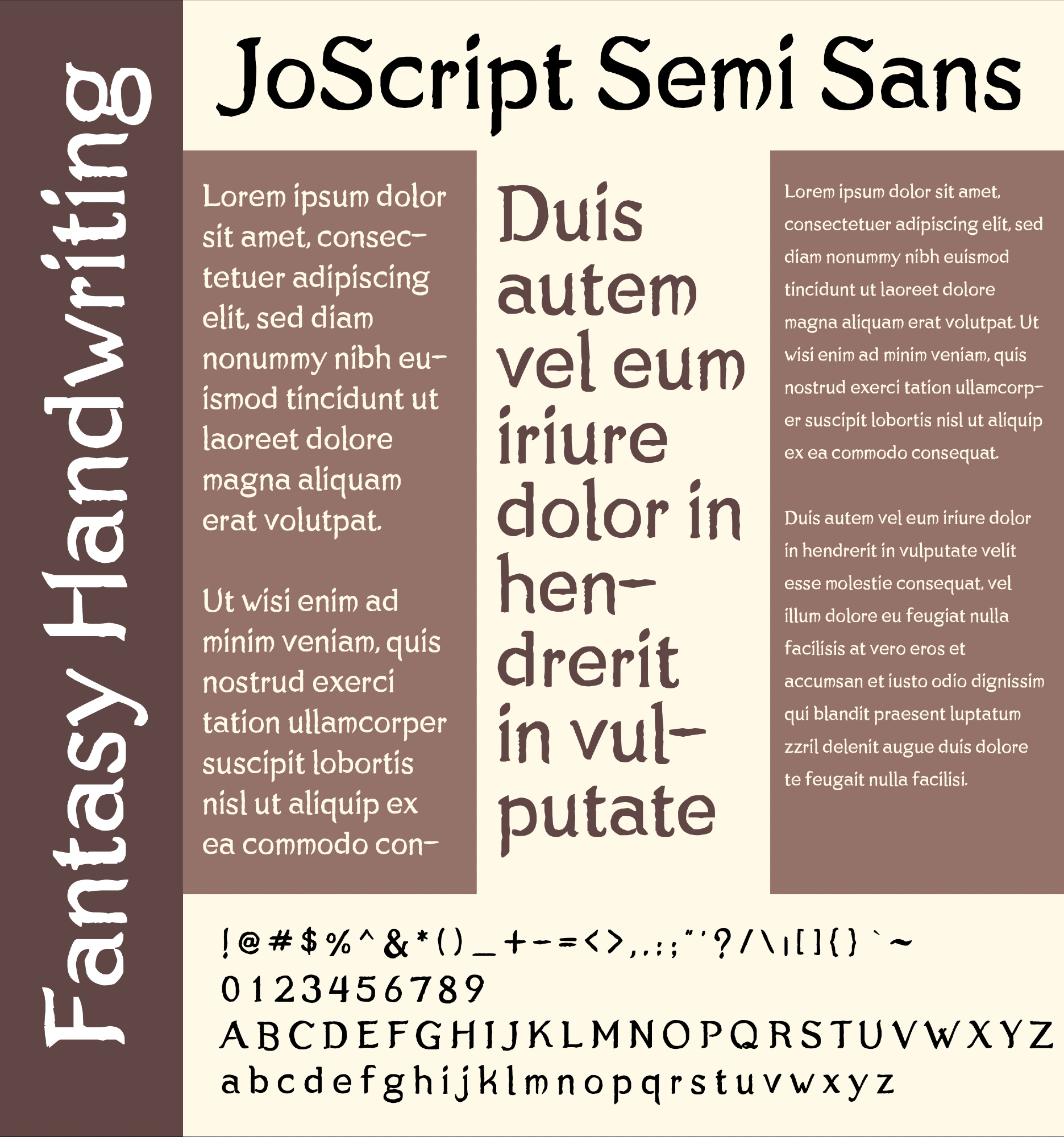 Fantasy Handwriting

JoScript Semi Sans

Lorem ipsum dolor sit amet, consectetuer adipiscing elit, sed diam nonummy nibh euismod tincidunt ut laoreet dolore magna aliquam erat volutpat.

Ut wisi enim ad minim veniam, quis nostrud exerci tation ullamcorper suscipit lobortis nisl ut aliquip ex ea commodo con-

Duis autem vel eum iriure dolor in hendrerit in vulputate

Lorem ipsum dolor sit amet, consectetuer adipiscing elit, sed diam nonummy nibh euismod tincidunt ut laoreet dolore magna aliquam erat volutpat. Ut wisi enim ad minim veniam, quis nostrud exerci tation ullamcorper suscipit lobortis nisl ut aliquip ex ea commodo consequat.

Duis autem vel eum iriure dolor in hendrerit in vulputate velit esse molestie consequat, vel illum dolore eu feugiat nulla facilisis at vero eros et accumsan et iusto odio dignissim qui blandit praesent luptatum zzril delenit augue duis dolore te feugait nulla facilisi.

! @ # $ % ^ & * ( ) _ + - = < > , . : ; " ' ? / \ | [ ] { } ` ~
0 1 2 3 4 5 6 7 8 9
A B C D E F G H I J K L M N O P Q R S T U V W X Y Z
a b c d e f g h i j k l m n o p q r s t u v w x y z